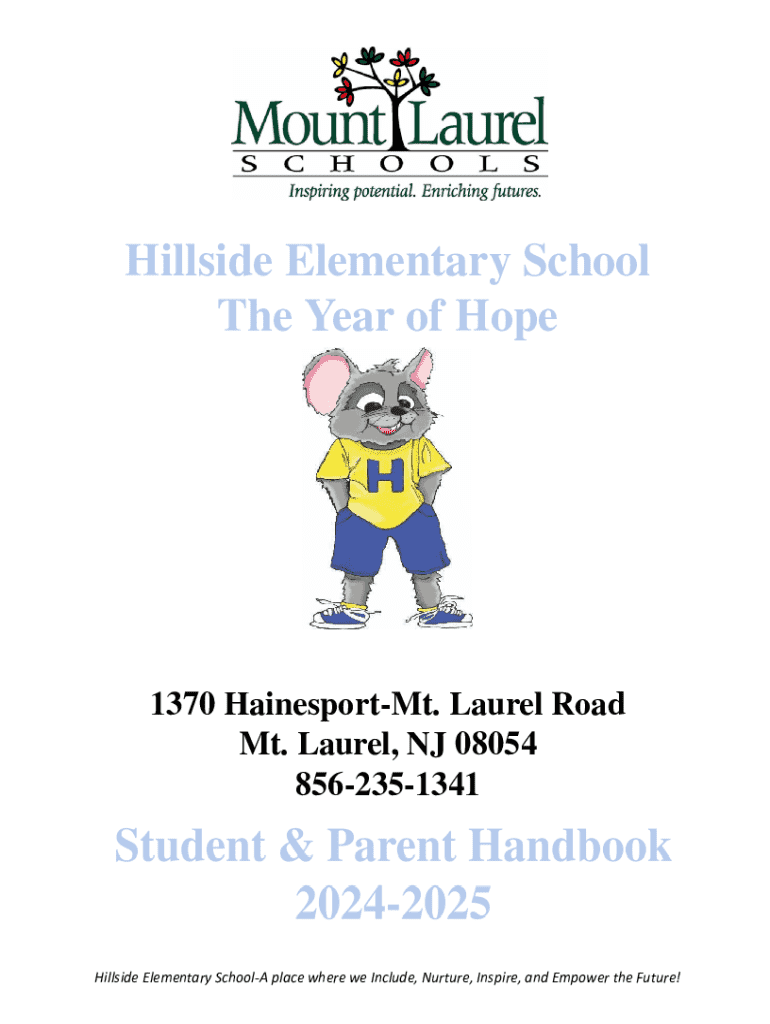 Mount Laurel
SCHOOLS
Inspiring potential. Enriching futures.

Hillside Elementary School
The Year of Hope

H

1370 Hainesport-Mt. Laurel Road
Mt. Laurel, NJ 08054
856-235-1341

Student & Parent Handbook
2024-2025

Hillside Elementary School-A place where we Include, Nurture, Inspire, and Empower the Future!